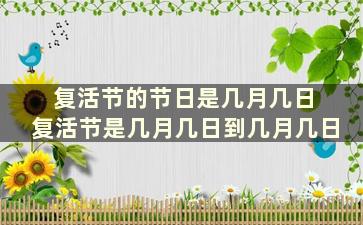 复活节的节日是几月几日
复活节是几月几日到几月几日